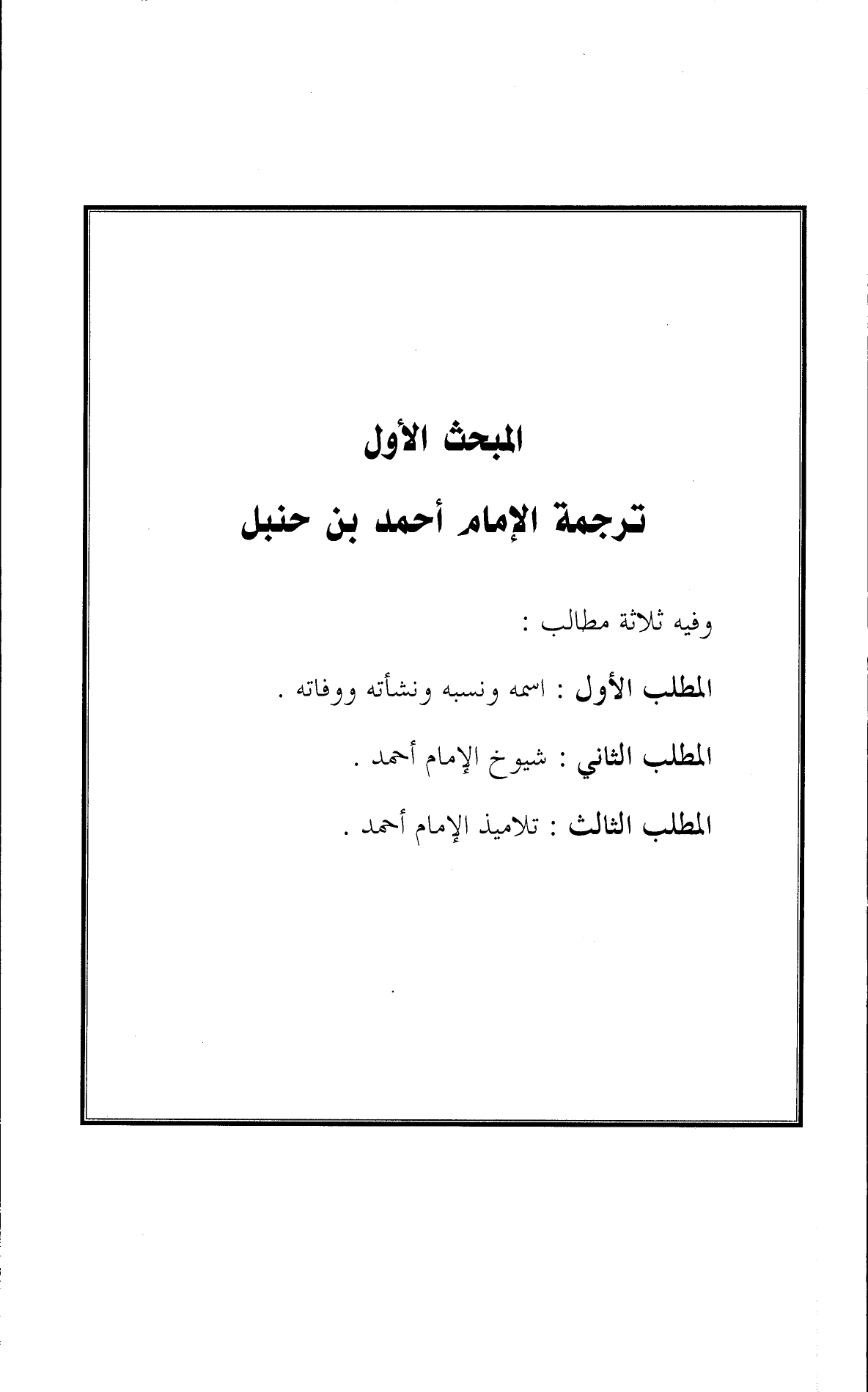 المبحث الأول

ترجمة الإمام أحمد بن حنبل

وفيه ثلاثة مطالب :

المطلب الأول : اسمه ونسبه ونشأته ووفاته .

المطلب الثاني : شيوخ الإمام أحمد .

المطلب الثالث : تلاميذ الإمام أحمد .